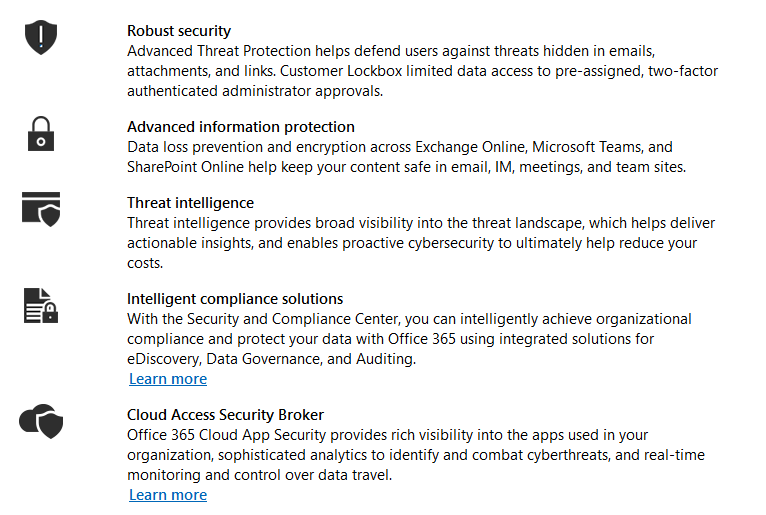 Robust security
Advanced Threat Protection helps defend users against threats hidden in emails, attachments, and links. Customer Lockbox limited data access to pre-assigned, two-factor authenticated administrator approvals.

Advanced information protection
Data loss prevention and encryption across Exchange Online, Microsoft Teams, and SharePoint Online help keep your content safe in email, IM, meetings, and team sites.

Threat intelligence
Threat intelligence provides broad visibility into the threat landscape, which helps deliver actionable insights, and enables proactive cybersecurity to ultimately help reduce your costs.

Intelligent compliance solutions
With the Security and Compliance Center, you can intelligently achieve organizational compliance and protect your data with Office 365 using integrated solutions for eDiscovery, Data Governance, and Auditing.
Learn more

Cloud Access Security Broker
Office 365 Cloud App Security provides rich visibility into the apps used in your organization, sophisticated analytics to identify and combat cyberthreats, and real-time monitoring and control over data travel.
Learn more